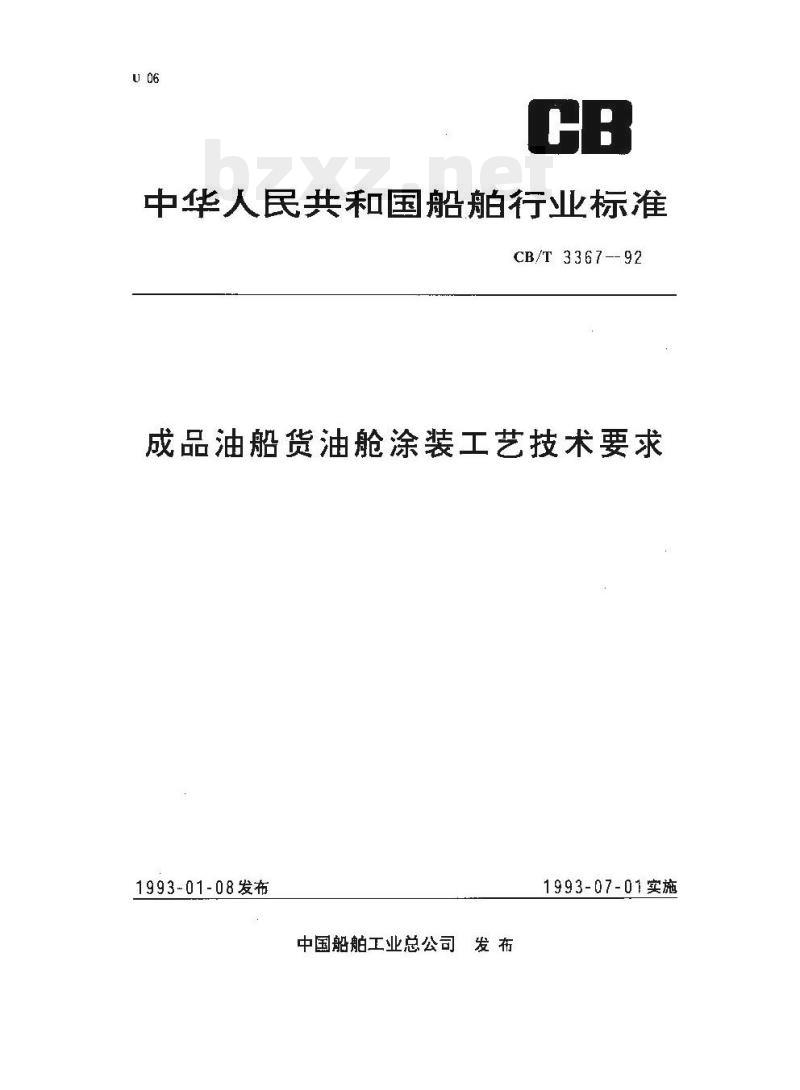 U 06

CB

bzxz.net

中华人民共和国船舶行业标准

CB/T 3367—92

成品油船货油舱涂装工艺技术要求

1993-01-08发布

1993-07-01实施

中国船舶工业总公司 发布